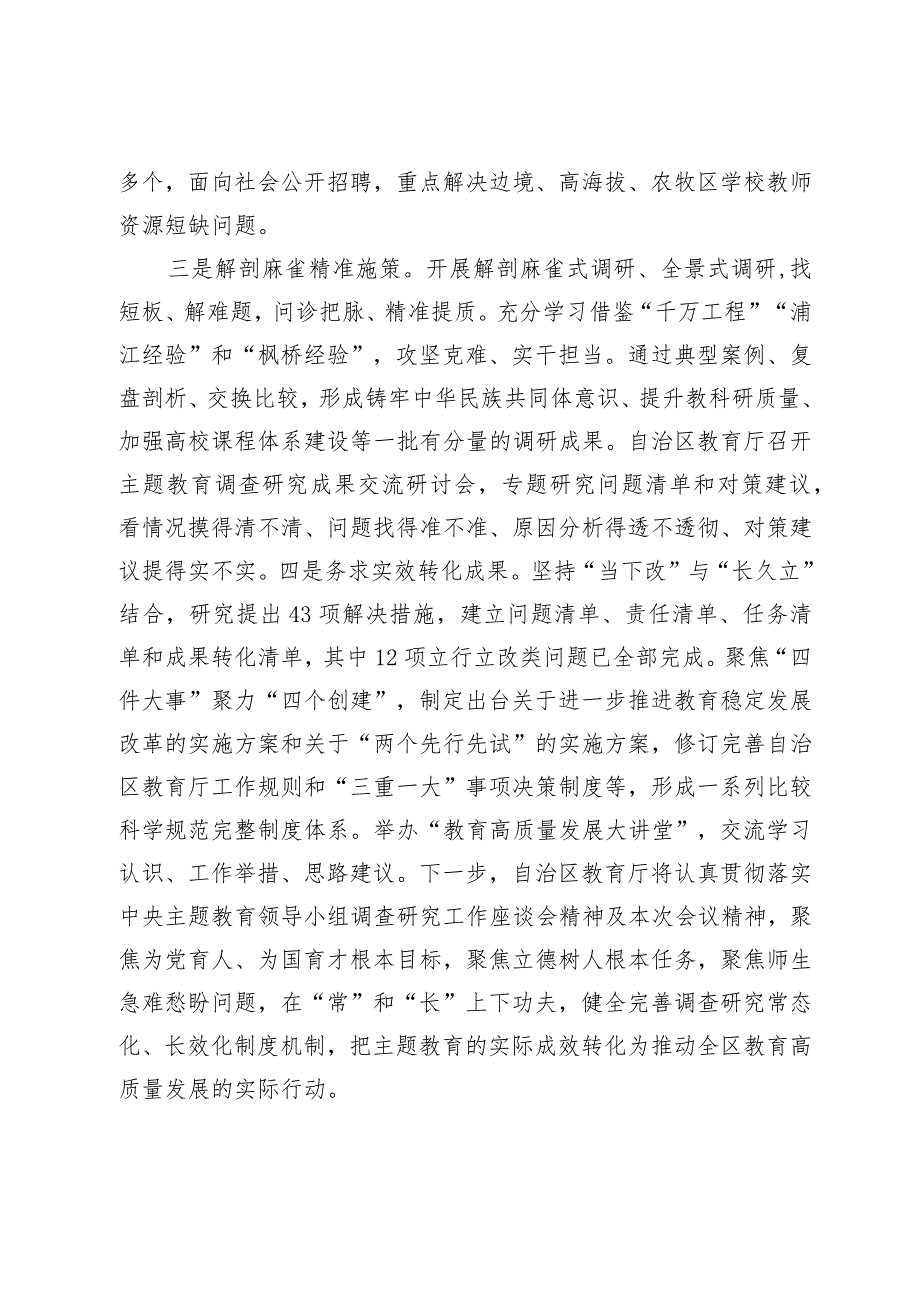 多个，面向社会公开招聘，重点解决边境、高海拔、农牧区学校教师资源短缺问题。

三是解剖麻雀精准施策。开展解剖麻雀式调研、全景式调研,找短板、解难题，问诊把脉、精准提质。充分学习借鉴“千万工程”“浦江经验”和“枫桥经验”，攻坚克难、实干担当。通过典型案例、复盘剖析、交换比较，形成铸牢中华民族共同体意识、提升教科研质量、加强高校课程体系建设等一批有分量的调研成果。自治区教育厅召开主题教育调查研究成果交流研讨会，专题研究问题清单和对策建议，看情况摸得清不清、问题找得准不准、原因分析得透不透彻、对策建议提得实不实。四是务求实效转化成果。坚持“当下改”与“长久立”结合，研究提出43项解决措施，建立问题清单、责任清单、任务清单和成果转化清单，其中12项立行立改类问题已全部完成。聚焦“四件大事”聚力“四个创建”，制定出台关于进一步推进教育稳定发展改革的实施方案和关于“两个先行先试”的实施方案，修订完善自治区教育厅工作规则和“三重一大”事项决策制度等，形成一系列比较科学规范完整制度体系。举办“教育高质量发展大讲堂”，交流学习认识、工作举措、思路建议。下一步，自治区教育厅将认真贯彻落实中央主题教育领导小组调查研究工作座谈会精神及本次会议精神，聚焦为党育人、为国育才根本目标，聚焦立德树人根本任务，聚焦师生急难愁盼问题，在“常”和“长”上下功夫，健全完善调查研究常态化、长效化制度机制，把主题教育的实际成效转化为推动全区教育高质量发展的实际行动。